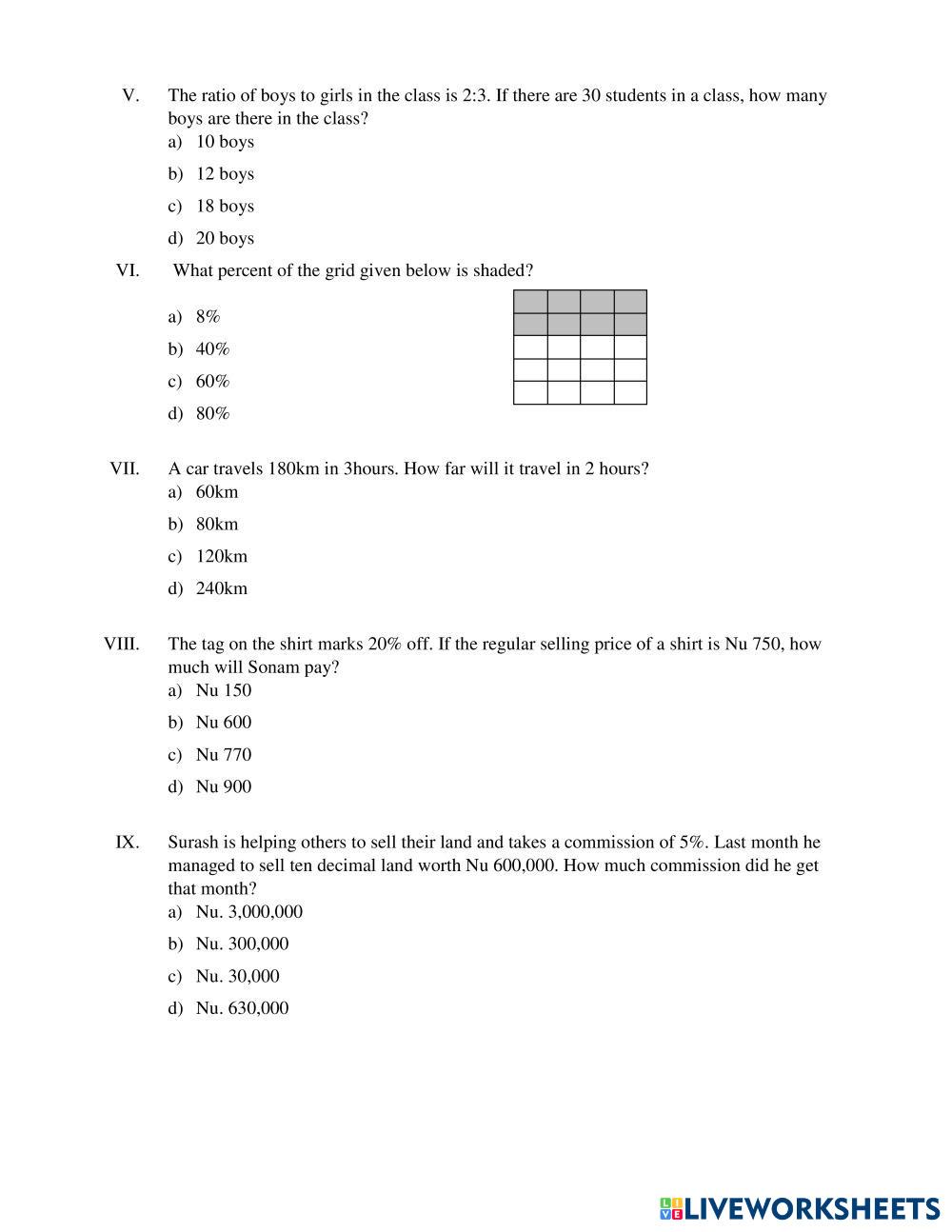 V. The ratio of boys to girls in the class is 2:3. If there are 30 students in a class, how many boys are there in the class?
a) 10 boys
b) 12 boys
c) 18 boys
d) 20 boys

VI. What percent of the grid given below is shaded?
a) 8%
b) 40%
c) 60%
d) 80%

VII. A car travels 180km in 3hours. How far will it travel in 2 hours?
a) 60km
b) 80km
c) 120km
d) 240km

VIII. The tag on the shirt marks 20% off. If the regular selling price of a shirt is Nu 750, how much will Sonam pay?
a) Nu 150
b) Nu 600
c) Nu 770
d) Nu 900

IX. Surash is helping others to sell their land and takes a commission of 5%. Last month he managed to sell ten decimal land worth Nu 600,000. How much commission did he get that month?
a) Nu. 3,000,000
b) Nu. 300,000
c) Nu. 30,000
d) Nu. 630,000

LIVEWORKSHEETS